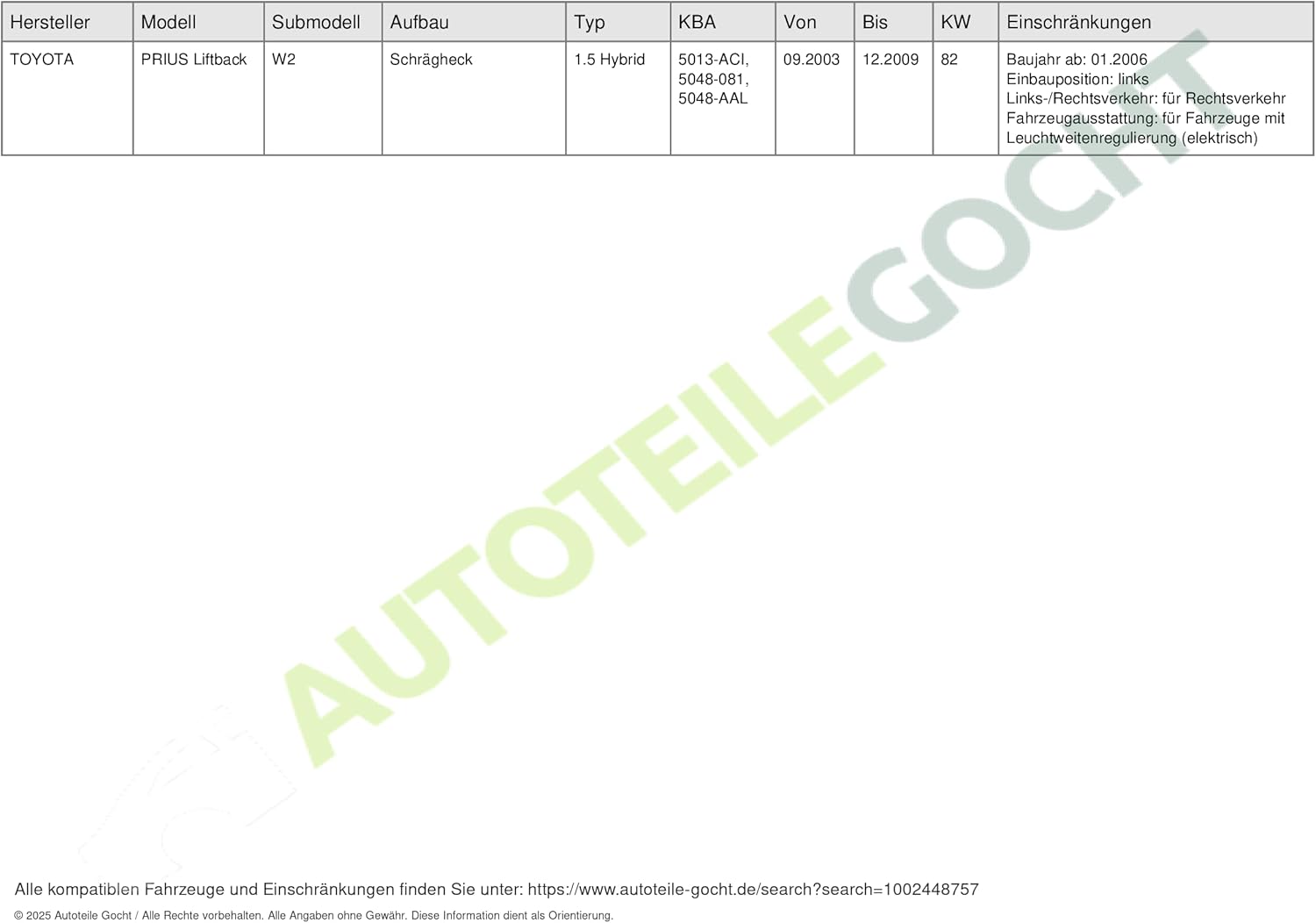 | Hersteller | Modell | Submodell | Aufbau | Typ | KBA | Von | Bis | KW | Einschränkungen |
|---|---|---|---|---|---|---|---|---|---|
| TOYOTA | PRIUS Liftback | W2 | Schrägheck | 1.5 Hybrid | 5013-ACI, 5048-081, 5048-AAL | 09.2003 | 12.2009 | 82 | Baujahr ab: 01.2006 Einbauposition: links Links-/Rechtsverkehr: für Rechtsverkehr Fahrzeugausstattung: für Fahrzeuge mit Leuchtweitenregulierung (elektrisch) |

AUTOTEILEGOCHT

Alle kompatiblen Fahrzeuge und Einschränkungen finden Sie unter: https://www.autoteile-gocht.de/search?search=1002448757

© 2025 Autoteile Gocht / Alle Rechte vorbehalten. Alle Angaben ohne Gewähr. Diese Information dient als Orientierung.